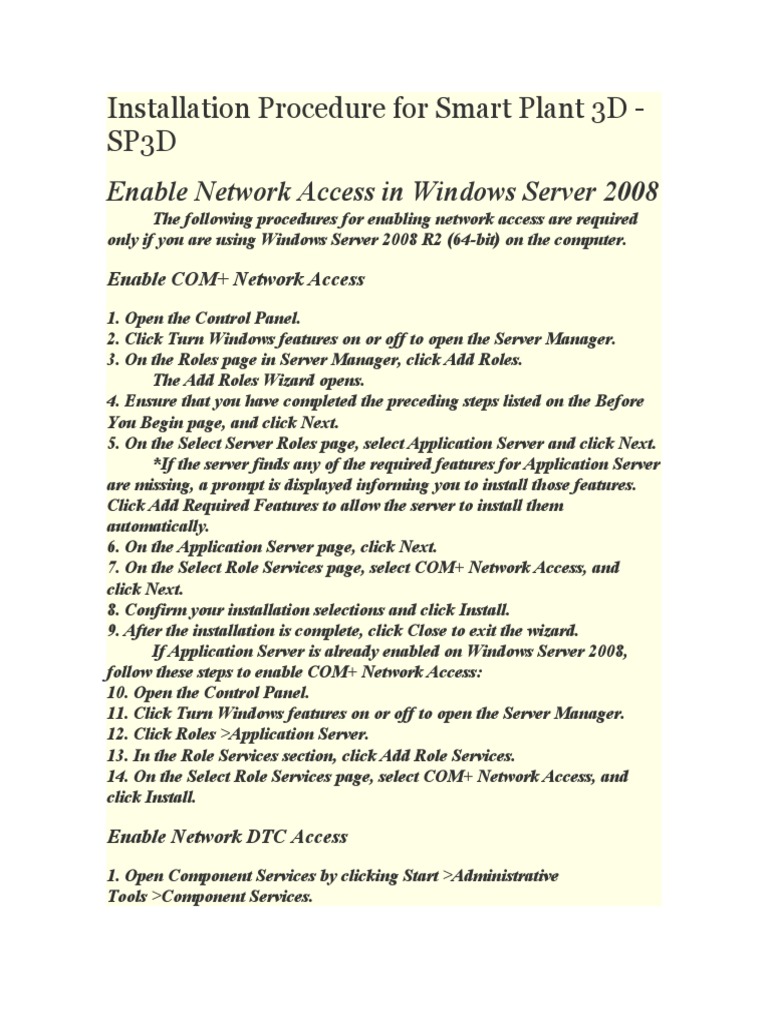 Installation Procedure for Smart Plant 3D - SP3D

Enable Network Access in Windows Server 2008

The following procedures for enabling network access are required only if you are using Windows Server 2008 R2 (64-bit) on the computer.

Enable COM+ Network Access

1. Open the Control Panel.
2. Click Turn Windows features on or off to open the Server Manager.
3. On the Roles page in Server Manager, click Add Roles.
The Add Roles Wizard opens.
4. Ensure that you have completed the preceding steps listed on the Before You Begin page, and click Next.
5. On the Select Server Roles page, select Application Server and click Next.
*If the server finds any of the required features for Application Server are missing, a prompt is displayed informing you to install those features. Click Add Required Features to allow the server to install them automatically.
6. On the Application Server page, click Next.
7. On the Select Role Services page, select COM+ Network Access, and click Next.
8. Confirm your installation selections and click Install.
9. After the installation is complete, click Close to exit the wizard.
If Application Server is already enabled on Windows Server 2008, follow these steps to enable COM+ Network Access:
10. Open the Control Panel.
11. Click Turn Windows features on or off to open the Server Manager.
12. Click Roles >Application Server.
13. In the Role Services section, click Add Role Services.
14. On the Select Role Services page, select COM+ Network Access, and click Install.

Enable Network DTC Access

1. Open Component Services by clicking Start >Administrative Tools >Component Services.